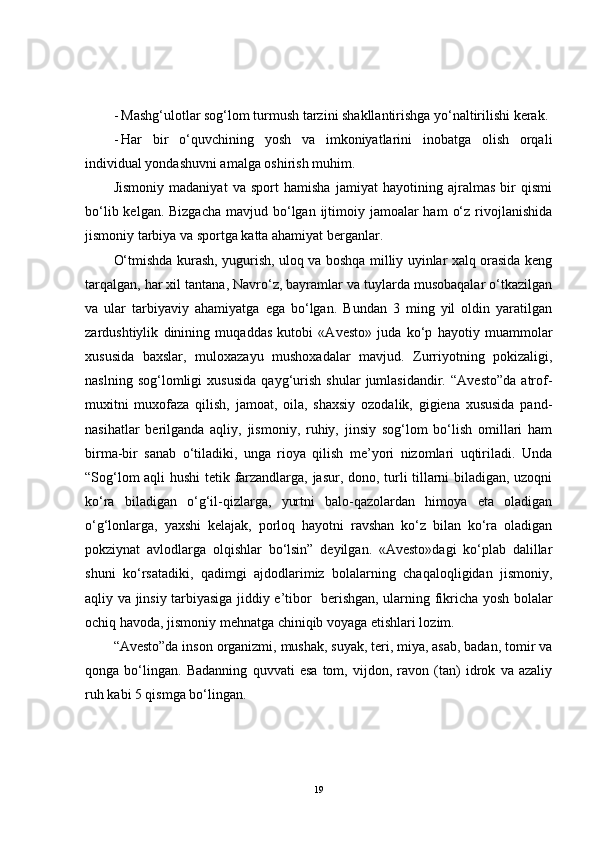 - Mashg‘ulotlar sog‘lom turmush tarzini shakllantirishga yo‘naltirilishi kerak.

- Har bir o‘quvchining yosh va imkoniyatlarini inobatga olish orqali individual yondashuvni amalga oshirish muhim.

Jismoniy madaniyat va sport hamisha jamiyat hayotining ajralmas bir qismi bo‘lib kelgan. Bizgacha mavjud bo‘lgan ijtimoiy jamoalar ham o‘z rivojlanishida jismoniy tarbiya va sportga katta ahamiyat berganlar.

O‘tmishda kurash, yugurish, uloq va boshqa milliy uyinlar xalq orasida keng tarqalgan, har xil tantana, Navro‘z, bayramlar va tuylarda musobaqalar o‘tkazilgan va ular tarbiyaviy ahamiyatga ega bo‘lgan. Bundan 3 ming yil oldin yaratilgan zardushtiylik dinining muqaddas kutobi «Avesto» juda ko‘p hayotiy muammolar xususida baxslar, muloxazayu mushoxadalar mavjud. Zurriyotning pokizaligi, naslning sog‘lomligi xususida qayg‘urish shular jumlasidandir. “Avesto”da atrof-muxitni muxofaza qilish, jamoat, oila, shaxsiy ozodalik, gigiena xususida pand-nasihatlar berilganda aqliy, jismoniy, ruhiy, jinsiy sog‘lom bo‘lish omillari ham birma-bir sanab o‘tiladiki, unga rioya qilish me’yori nizomlari uqtiriladi. Unda “Sog‘lom aqli hushi tetik farzandlarga, jasur, dono, turli tillarni biladigan, uzoqni ko‘ra biladigan o‘g‘il-qizlarga, yurtni balo-qazolardan himoya eta oladigan o‘g‘lonlarga, yaxshi kelajak, porloq hayotni ravshan ko‘z bilan ko‘ra oladigan pokziynat avlodlarga olqishlar bo‘lsin” deyilgan. «Avesto»dagi ko‘plab dalillar shuni ko‘rsatadiki, qadimgi ajdodlarimiz bolalarning chaqaloqligidan jismoniy, aqliy va jinsiy tarbiyasiga jiddiy e’tibor berishgan, ularning fikricha yosh bolalar ochiq havoda, jismoniy mehnatga chiniqib voyaga etishlari lozim.

“Avesto”da inson organizmi, mushak, suyak, teri, miya, asab, badan, tomir va qonga bo‘lingan. Badanning quvvati esa tom, vijdon, ravon (tan) idrok va azaliy ruh kabi 5 qismga bo‘lingan.

19